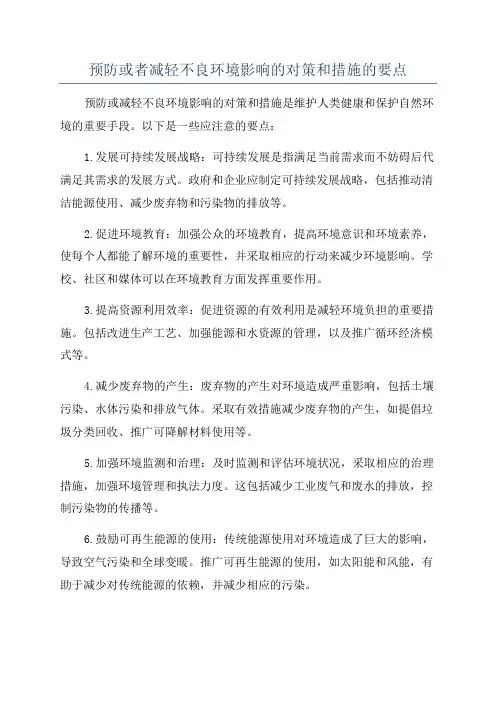 预防或者减轻不良环境影响的对策和措施的要点

预防或减轻不良环境影响的对策和措施是维护人类健康和保护自然环境的重要手段。以下是一些应注意的要点：

1. 发展可持续发展战略：可持续发展是指满足当前需求而不妨碍后代满足其需求的发展方式。政府和企业应制定可持续发展战略，包括推动清洁能源使用、减少废弃物和污染物的排放等。

2. 促进环境教育：加强公众的环境教育，提高环境意识和环境素养，使每个人都能了解环境的重要性，并采取相应的行动来减少环境影响。学校、社区和媒体可以在环境教育方面发挥重要作用。

3. 提高资源利用效率：促进资源的有效利用是减轻环境负担的重要措施。包括改进生产工艺、加强能源和水资源的管理，以及推广循环经济模式等。

4. 减少废弃物的产生：废弃物的产生对环境造成严重影响，包括土壤污染、水体污染和排放气体。采取有效措施减少废弃物的产生，如提倡垃圾分类回收、推广可降解材料使用等。

5. 加强环境监测和治理：及时监测和评估环境状况，采取相应的治理措施，加强环境管理和执法力度。这包括减少工业废气和废水的排放，控制污染物的传播等。

6. 鼓励可再生能源的使用：传统能源使用对环境造成了巨大的影响，导致空气污染和全球变暖。推广可再生能源的使用，如太阳能和风能，有助于减少对传统能源的依赖，并减少相应的污染。